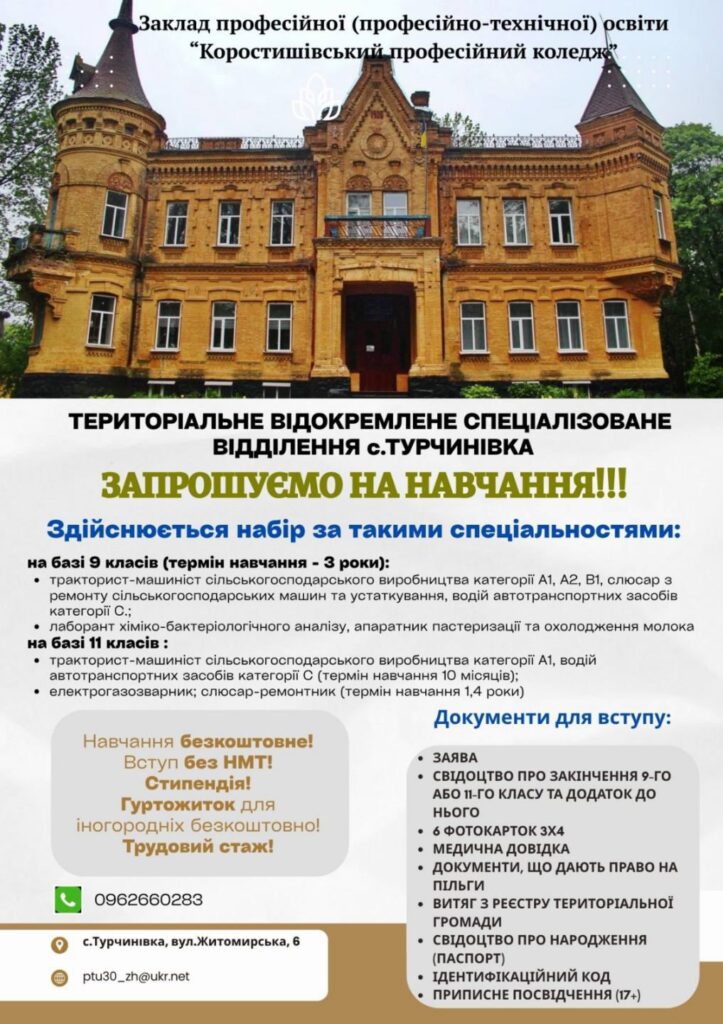 Заклад професійної (професійно-технічної) освіти
"Коростишівський професійний коледж"

ТЕРИТОРІАЛЬНЕ ВІДОКРЕМЛЕНЕ СПЕЦІАЛІЗОВАНЕ ВІДДІЛЕННЯ с.ТУРЧИНІВКА

ЗАПРОШУЄМО НА НАВЧАННЯ!!!

Здійснюється набір за такими спеціальностями:

на базі 9 класів (термін навчання - 3 роки):
• тракторист-машиніст сільськогосподарського виробництва категорії А1, А2, В1, слюсар з ремонту сільськогосподарських машин та устаткування, водій автотранспортних засобів категорії С.;
• лаборант хіміко-бактеріологічного аналізу, апаратник пастеризації та охолодження молока

на базі 11 класів :
• тракторист-машиніст сільськогосподарського виробництва категорії А1, водій автотранспортних засобів категорії С (термін навчання 10 місяців);
• електрогазозварник; слюсар-ремонтник (термін навчання 1,4 роки)

Навчання безкоштовне!
Вступ без НМТ!
Стипендія!
Гуртожиток для іногородніх безкоштовно!
Трудовий стаж!

0962660283

с.Турчинівка, вул.Житомирська, 6

ptu30_zh@ukr.net

Документи для вступу:
• ЗАЯВА
• СВІДОЦТВО ПРО ЗАКІНЧЕННЯ 9-ГО АБО 11-ГО КЛАСУ ТА ДОДАТОК ДО НЬОГО
• 6 ФОТОКАРТОК 3Х4
• МЕДИЧНА ДОВІДКА
• ДОКУМЕНТИ, ЩО ДАЮТЬ ПРАВО НА ПІЛЬГИ
• ВИТЯГ З РЕЄСТРУ ТЕРИТОРІАЛЬНОЇ ГРОМАДИ
• СВІДОЦТВО ПРО НАРОДЖЕННЯ (ПАСПОРТ)
• ІДЕНТИФІКАЦІЙНИЙ КОД
• ПРИПИСНЕ ПОСВІДЧЕННЯ (17+)